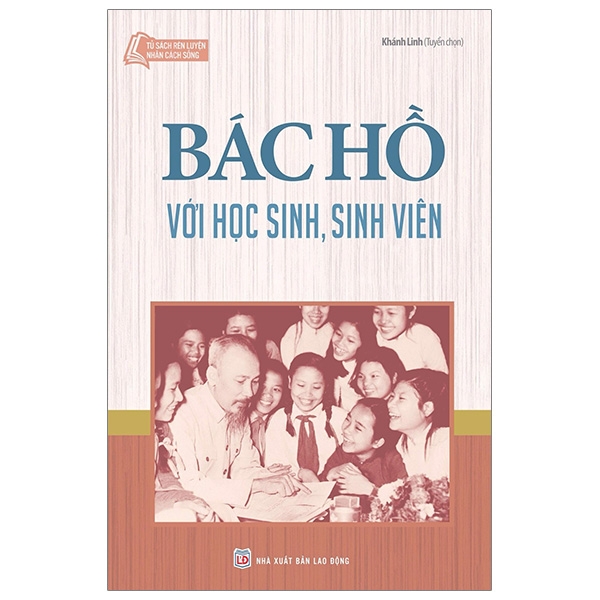 TỦ SÁCH RÈN LUYỆN NHÂN CÁCH SỐNG

Khánh Linh (Tuyển chọn)

BÁC HỒ

VỚI HỌC SINH, SINH VIÊN

LĐ

NHÀ XUẤT BẢN LAO ĐỘNG